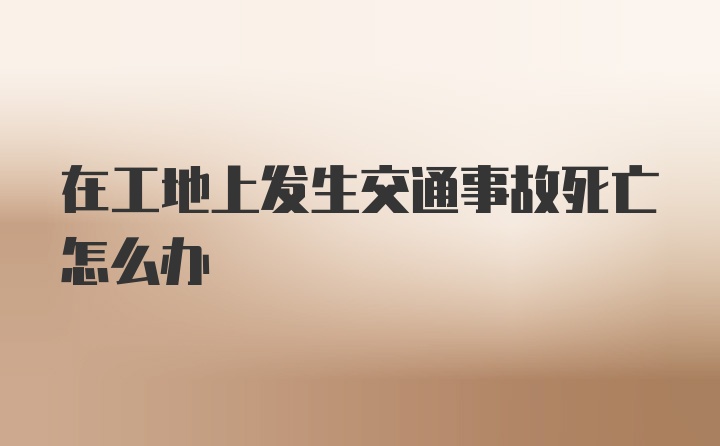 在工地上发生交通事故死亡怎么办